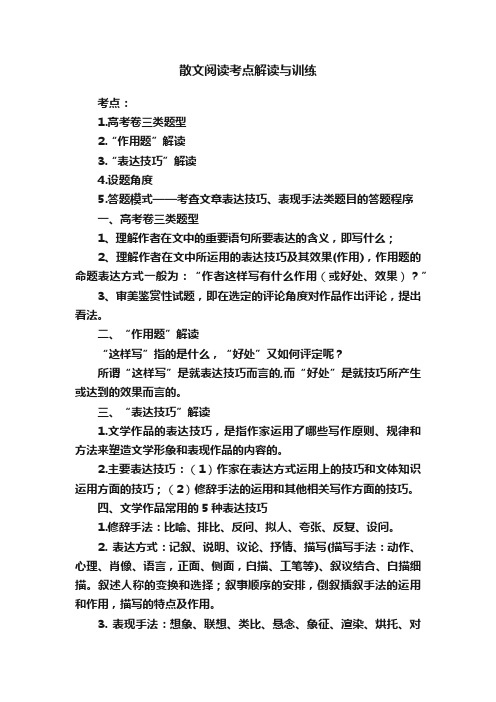 散文阅读考点解读与训练

考点：

1.高考卷三类题型

2.“作用题”解读

3.“表达技巧”解读

4.设题角度

5.答题模式——考查文章表达技巧、表现手法类题目的答题程序

一、高考卷三类题型

1、理解作者在文中的重要语句所要表达的含义，即写什么；

2、理解作者在文中所运用的表达技巧及其效果(作用)，作用题的命题表达方式一般为：“作者这样写有什么作用（或好处、效果）？”

3、审美鉴赏性试题，即在选定的评论角度对作品作出评论，提出看法。

二、“作用题”解读

“这样写”指的是什么，“好处”又如何评定呢？

所谓“这样写”是就表达技巧而言的.而“好处”是就技巧所产生或达到的效果而言的。

三、“表达技巧”解读

1.文学作品的表达技巧，是指作家运用了哪些写作原则、规律和方法来塑造文学形象和表现作品的内容的。

2.主要表达技巧：（1）作家在表达方式运用上的技巧和文体知识运用方面的技巧；（2）修辞手法的运用和其他相关写作方面的技巧。

四、文学作品常用的5种表达技巧

1.修辞手法：比喻、排比、反问、拟人、夸张、反复、设问。

2. 表达方式：记叙、说明、议论、抒情、描写(描写手法：动作、心理、肖像、语言，正面、侧面，白描、工笔等)、叙议结合、白描细描。叙述人称的变换和选择；叙事顺序的安排，倒叙插叙手法的运用和作用，描写的特点及作用。

3. 表现手法：想象、联想、类比、悬念、象征、渲染、烘托、对